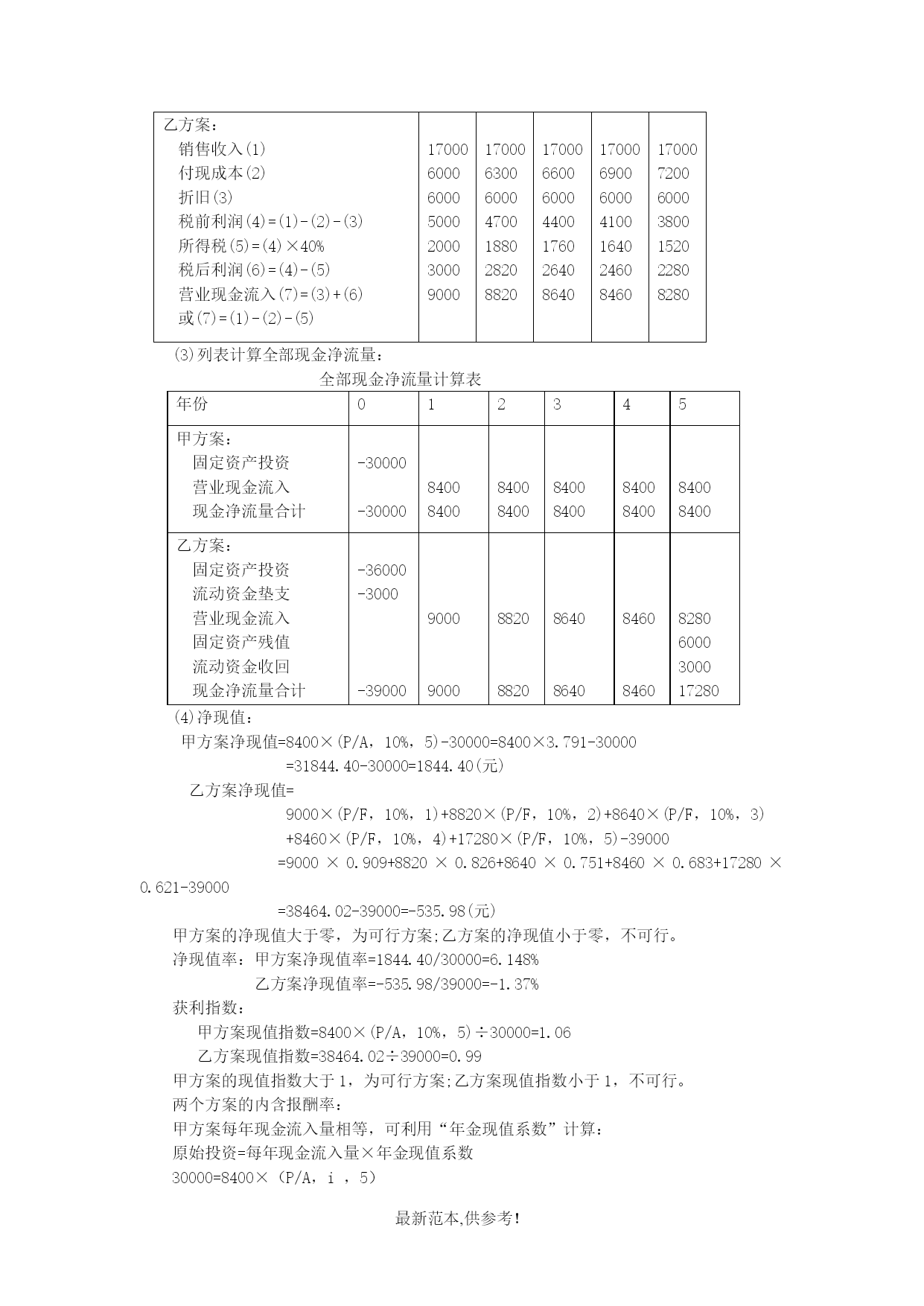 | 乙方案： | | | | | |
|---|---|---|---|---|---|
| 销售收入(1) | 17000 | 17000 | 17000 | 17000 | 17000 |
| 付现成本(2) | 6000 | 6300 | 6600 | 6900 | 7200 |
| 折旧(3) | 6000 | 6000 | 6000 | 6000 | 6000 |
| 税前利润(4)=(1)-(2)-(3) | 5000 | 4700 | 4400 | 4100 | 3800 |
| 所得税(5)=(4)×40% | 2000 | 1880 | 1760 | 1640 | 1520 |
| 税后利润(6)=(4)-(5) | 3000 | 2820 | 2640 | 2460 | 2280 |
| 营业现金流入(7)=(3)+(6) | 9000 | 8820 | 8640 | 8460 | 8280 |
| 或(7)=(1)-(2)-(5) | | | | | |

(3)列表计算全部现金净流量：

全部现金净流量计算表

| 年份 | 0 | 1 | 2 | 3 | 4 | 5 |
|---|---|---|---|---|---|---|
| 甲方案： | | | | | | |
| 固定资产投资 | -30000 | | | | | |
| 营业现金流入 | | 8400 | 8400 | 8400 | 8400 | 8400 |
| 现金净流量合计 | -30000 | 8400 | 8400 | 8400 | 8400 | 8400 |
| 乙方案： | | | | | | |
| 固定资产投资 | -36000 | | | | | |
| 流动资金垫支 | -3000 | | | | | |
| 营业现金流入 | | 9000 | 8820 | 8640 | 8460 | 8280 |
| 固定资产残值 | | | | | | 6000 |
| 流动资金收回 | | | | | | 3000 |
| 现金净流量合计 | -39000 | 9000 | 8820 | 8640 | 8460 | 17280 |

(4)净现值：

甲方案净现值=8400×(P/A，10%，5)-30000=8400×3.791-30000
=31844.40-30000=1844.40(元)

乙方案净现值=
9000×(P/F，10%，1)+8820×(P/F，10%，2)+8640×(P/F，10%，3)
+8460×(P/F，10%，4)+17280×(P/F，10%，5)-39000
=9000 × 0.909+8820 × 0.826+8640 × 0.751+8460 × 0.683+17280 × 0.621-39000
=38464.02-39000=-535.98(元)

甲方案的净现值大于零，为可行方案;乙方案的净现值小于零，不可行。

净现值率：甲方案净现值率=1844.40/30000=6.148%
乙方案净现值率=-535.98/39000=-1.37%

获利指数：
甲方案现值指数=8400×(P/A，10%，5)÷30000=1.06
乙方案现值指数=38464.02÷39000=0.99

甲方案的现值指数大于1，为可行方案;乙方案现值指数小于1，不可行。

两个方案的内含报酬率：

甲方案每年现金流入量相等，可利用“年金现值系数”计算：

原始投资=每年现金流入量×年金现值系数

30000=8400×（P/A，i ，5)

最新范本,供参考!